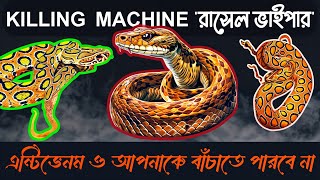 KILLING MACHINE 'রাসেল ভাইপার'

এন্টিভেনম ও আপনাকে বাঁচাতে পারবে না